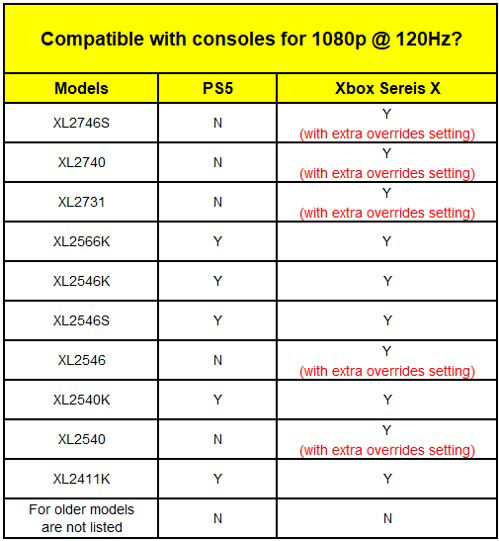 Compatible with consoles for 1080p @ 120Hz?

| Models | PS5 | Xbox Sereis X |
|---|---|---|
| XL2746S | N | Y (with extra overrides setting) |
| XL2740 | N | Y (with extra overrides setting) |
| XL2731 | N | Y (with extra overrides setting) |
| XL2566K | Y | Y |
| XL2546K | Y | Y |
| XL2546S | Y | Y |
| XL2546 | N | Y (with extra overrides setting) |
| XL2540K | Y | Y |
| XL2540 | N | Y (with extra overrides setting) |
| XL2411K | Y | Y |
| For older models are not listed | N | N |